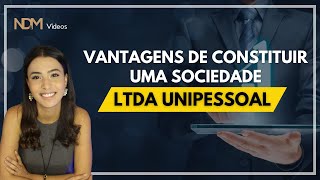 NDM Videos

VANTAGENS DE CONSTITUIR UMA SOCIEDADE

LTDA UNIPESSOAL